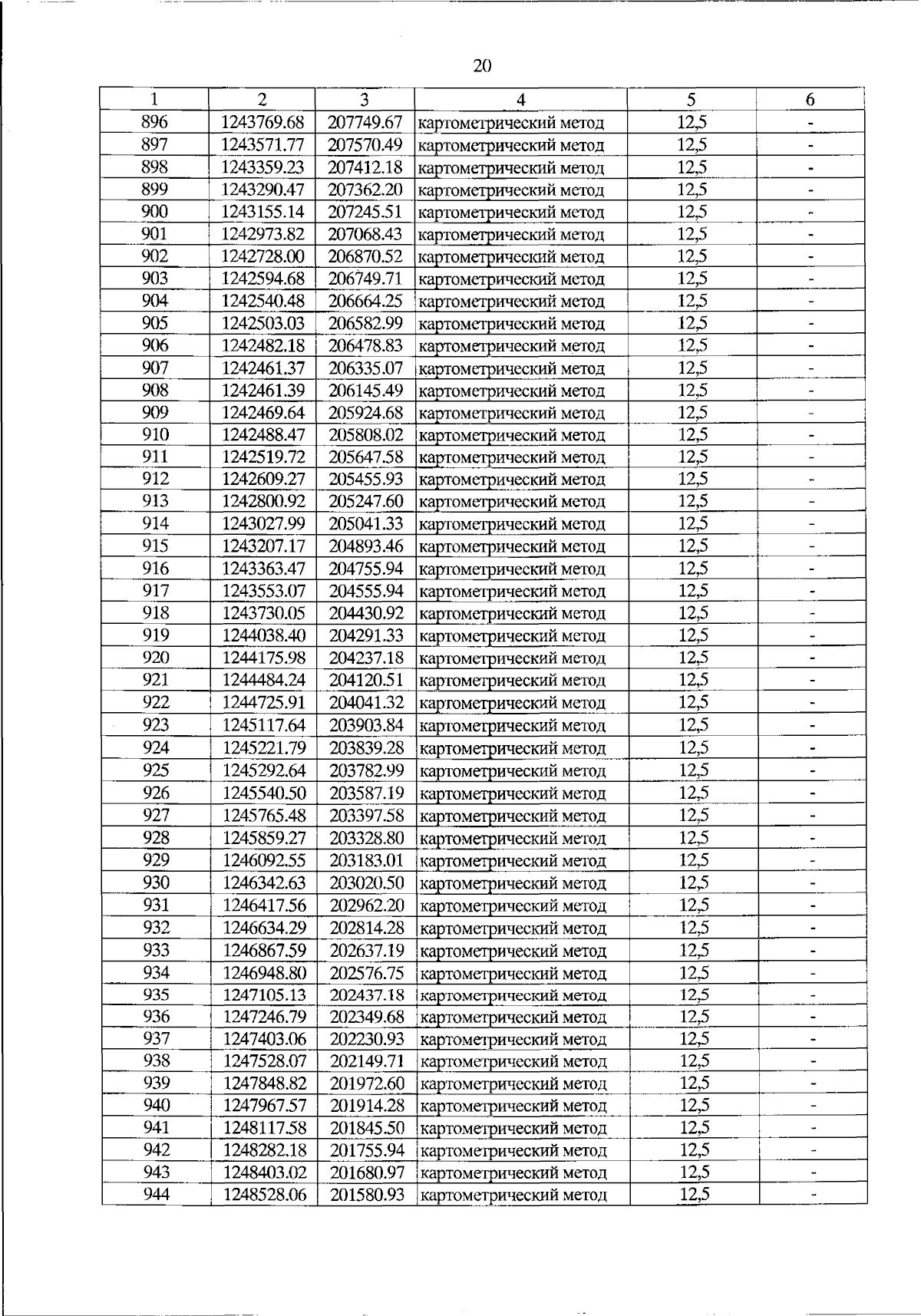 20

| 1 | 2 | 3 | 4 | 5 | 6 |
|---|---|---|---|---|---|
| 896 | 1243769.68 | 207749.67 | картометрический метод | 12,5 | - |
| 897 | 1243571.77 | 207570.49 | картометрический метод | 12,5 | - |
| 898 | 1243359.23 | 207412.18 | картометрический метод | 12,5 | - |
| 899 | 1243290.47 | 207362.20 | картометрический метод | 12,5 | - |
| 900 | 1243155.14 | 207245.51 | картометрический метод | 12,5 | - |
| 901 | 1242973.82 | 207068.43 | картометрический метод | 12,5 | - |
| 902 | 1242728.00 | 206870.52 | картометрический метод | 12,5 | - |
| 903 | 1242594.68 | 206749.71 | картометрический метод | 12,5 | - |
| 904 | 1242540.48 | 206664.25 | картометрический метод | 12,5 | - |
| 905 | 1242503.03 | 206582.99 | картометрический метод | 12,5 | - |
| 906 | 1242482.18 | 206478.83 | картометрический метод | 12,5 | - |
| 907 | 1242461.37 | 206335.07 | картометрический метод | 12,5 | - |
| 908 | 1242461.39 | 206145.49 | картометрический метод | 12,5 | - |
| 909 | 1242469.64 | 205924.68 | картометрический метод | 12,5 | - |
| 910 | 1242488.47 | 205808.02 | картометрический метод | 12,5 | - |
| 911 | 1242519.72 | 205647.58 | картометрический метод | 12,5 | - |
| 912 | 1242609.27 | 205455.93 | картометрический метод | 12,5 | - |
| 913 | 1242800.92 | 205247.60 | картометрический метод | 12,5 | - |
| 914 | 1243027.99 | 205041.33 | картометрический метод | 12,5 | - |
| 915 | 1243207.17 | 204893.46 | картометрический метод | 12,5 | - |
| 916 | 1243363.47 | 204755.94 | картометрический метод | 12,5 | - |
| 917 | 1243553.07 | 204555.94 | картометрический метод | 12,5 | - |
| 918 | 1243730.05 | 204430.92 | картометрический метод | 12,5 | - |
| 919 | 1244038.40 | 204291.33 | картометрический метод | 12,5 | - |
| 920 | 1244175.98 | 204237.18 | картометрический метод | 12,5 | - |
| 921 | 1244484.24 | 204120.51 | картометрический метод | 12,5 | - |
| 922 | 1244725.91 | 204041.32 | картометрический метод | 12,5 | - |
| 923 | 1245117.64 | 203903.84 | картометрический метод | 12,5 | - |
| 924 | 1245221.79 | 203839.28 | картометрический метод | 12,5 | - |
| 925 | 1245292.64 | 203782.99 | картометрический метод | 12,5 | - |
| 926 | 1245540.50 | 203587.19 | картометрический метод | 12,5 | - |
| 927 | 1245765.48 | 203397.58 | картометрический метод | 12,5 | - |
| 928 | 1245859.27 | 203328.80 | картометрический метод | 12,5 | - |
| 929 | 1246092.55 | 203183.01 | картометрический метод | 12,5 | - |
| 930 | 1246342.63 | 203020.50 | картометрический метод | 12,5 | - |
| 931 | 1246417.56 | 202962.20 | картометрический метод | 12,5 | - |
| 932 | 1246634.29 | 202814.28 | картометрический метод | 12,5 | - |
| 933 | 1246867.59 | 202637.19 | картометрический метод | 12,5 | - |
| 934 | 1246948.80 | 202576.75 | картометрический метод | 12,5 | - |
| 935 | 1247105.13 | 202437.18 | картометрический метод | 12,5 | - |
| 936 | 1247246.79 | 202349.68 | картометрический метод | 12,5 | - |
| 937 | 1247403.06 | 202230.93 | картометрический метод | 12,5 | - |
| 938 | 1247528.07 | 202149.71 | картометрический метод | 12,5 | - |
| 939 | 1247848.82 | 201972.60 | картометрический метод | 12,5 | - |
| 940 | 1247967.57 | 201914.28 | картометрический метод | 12,5 | - |
| 941 | 1248117.58 | 201845.50 | картометрический метод | 12,5 | - |
| 942 | 1248282.18 | 201755.94 | картометрический метод | 12,5 | - |
| 943 | 1248403.02 | 201680.97 | картометрический метод | 12,5 | - |
| 944 | 1248528.06 | 201580.93 | картометрический метод | 12,5 | - |